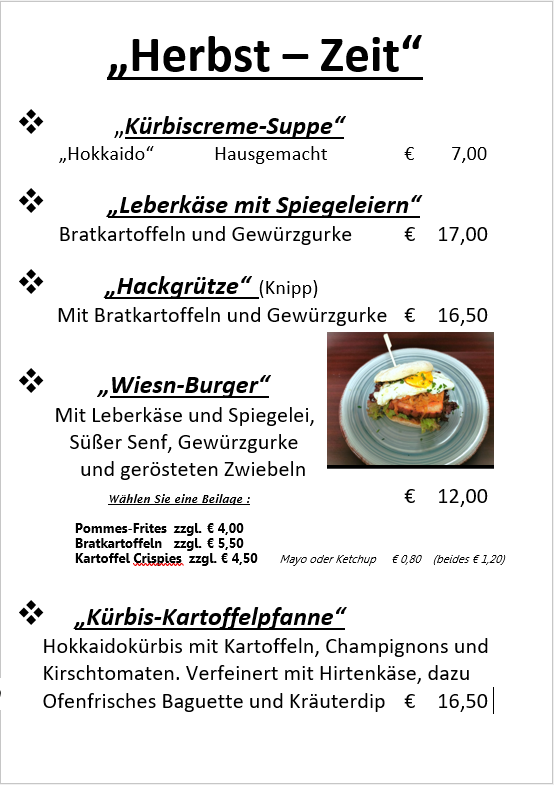 „Herbst – Zeit“

❖ „Kürbiscreme-Suppe“
„Hokkaido“ Hausgemacht € 7,00

❖ „Leberkäse mit Spiegeleiern“
Bratkartoffeln und Gewürzgurke € 17,00

❖ „Hackgrütze“ (Knipp)
Mit Bratkartoffeln und Gewürzgurke € 16,50

❖ „Wiesn-Burger“
Mit Leberkäse und Spiegelei, Süßer Senf, Gewürzgurke und gerösteten Zwiebeln

Wählen Sie eine Beilage : € 12,00

Pommes-Frites zzgl. € 4,00
Bratkartoffeln zzgl. € 5,50
Kartoffel Crispies zzgl. € 4,50 Mayo oder Ketchup € 0,80 (beides € 1,20)

❖ „Kürbis-Kartoffelpfanne“
Hokkaidokürbis mit Kartoffeln, Champignons und Kirschtomaten. Verfeinert mit Hirtenkäse, dazu Ofenfrisches Baguette und Kräuterdip € 16,50